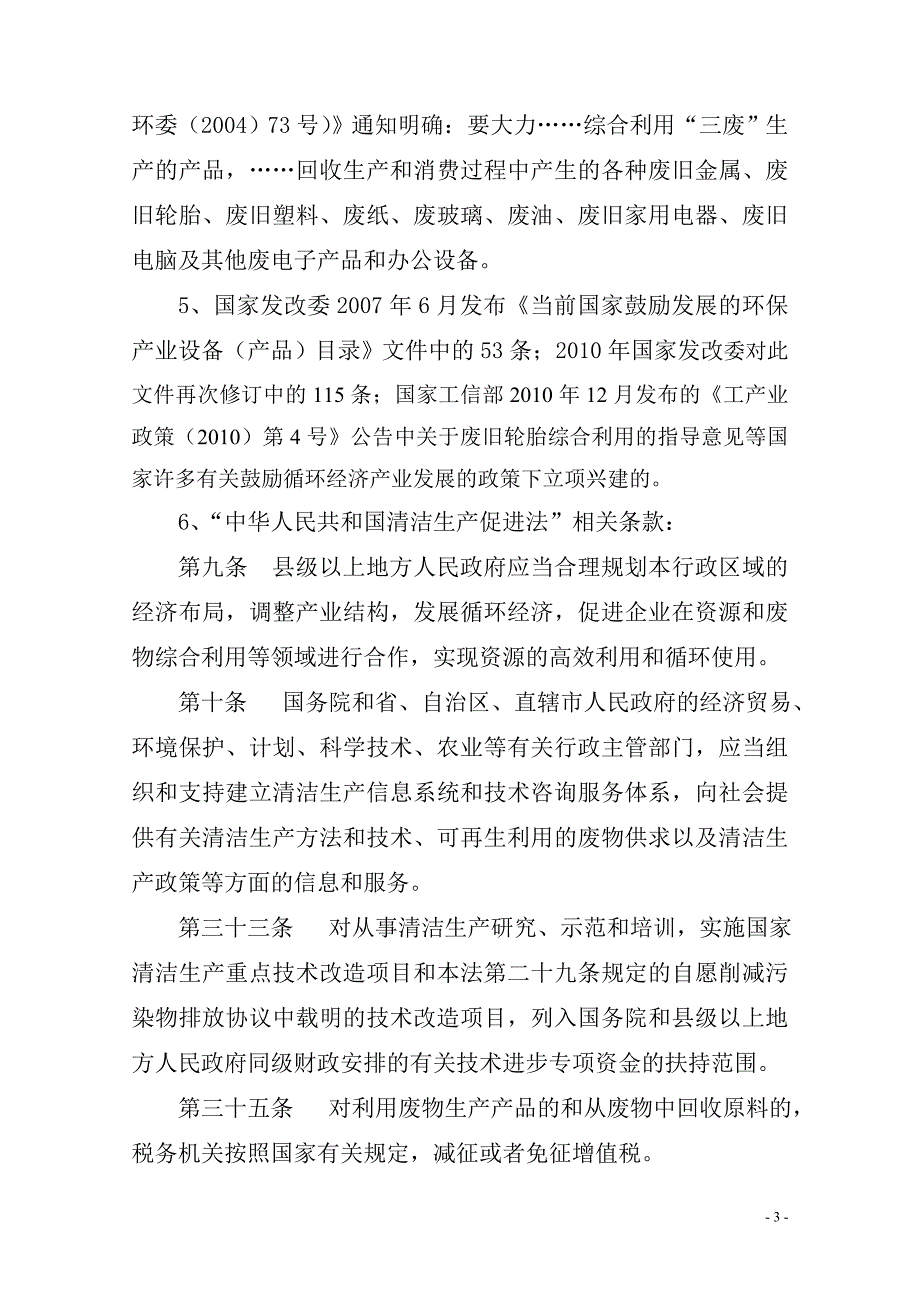 环委（2004）73 号）》通知明确：要大力……综合利用“三废”生产的产品，……回收生产和消费过程中产生的各种废旧金属、废旧轮胎、废旧塑料、废纸、废玻璃、废油、废旧家用电器、废旧电脑及其他废电子产品和办公设备。

5、国家发改委 2007 年 6 月发布《当前国家鼓励发展的环保产业设备（产品）目录》文件中的 53 条；2010 年国家发改委对此文件再次修订中的 115 条；国家工信部 2010 年 12 月发布的《工产业政策（2010）第 4 号》公告中关于废旧轮胎综合利用的指导意见等国家许多有关鼓励循环经济产业发展的政策下立项兴建的。

6、“中华人民共和国清洁生产促进法”相关条款：

第九条　县级以上地方人民政府应当合理规划本行政区域的经济布局，调整产业结构，发展循环经济，促进企业在资源和废物综合利用等领域进行合作，实现资源的高效利用和循环使用。

第十条　国务院和省、自治区、直辖市人民政府的经济贸易、环境保护、计划、科学技术、农业等有关行政主管部门，应当组织和支持建立清洁生产信息系统和技术咨询服务体系，向社会提供有关清洁生产方法和技术、可再生利用的废物供求以及清洁生产政策等方面的信息和服务。

第三十三条　对从事清洁生产研究、示范和培训，实施国家清洁生产重点技术改造项目和本法第二十九条规定的自愿削减污染物排放协议中载明的技术改造项目，列入国务院和县级以上地方人民政府同级财政安排的有关技术进步专项资金的扶持范围。

第三十五条　对利用废物生产产品的和从废物中回收原料的，税务机关按照国家有关规定，减征或者免征增值税。

- 3 -